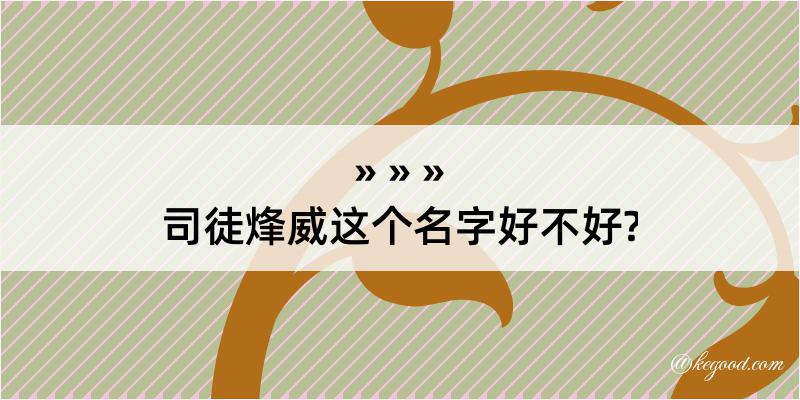 » » »

司徒烽威这个名字好不好?

@kegood.com